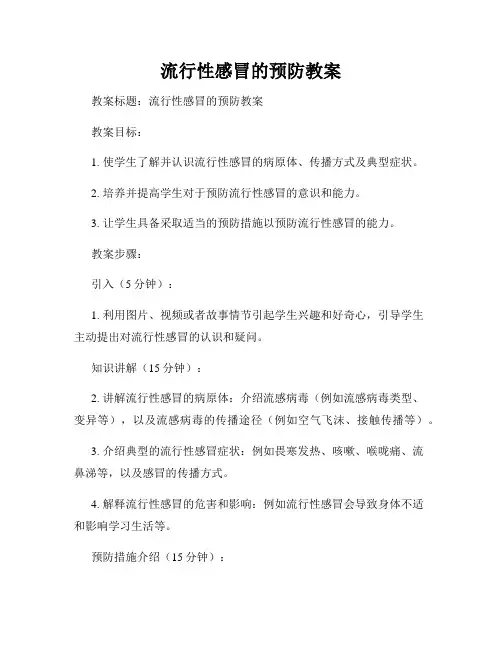 流行性感冒的预防教案

教案标题：流行性感冒的预防教案

教案目标：

1. 使学生了解并认识流行性感冒的病原体、传播方式及典型症状。

2. 培养并提高学生对于预防流行性感冒的意识和能力。

3. 让学生具备采取适当的预防措施以预防流行性感冒的能力。

教案步骤：

引入（5 分钟）：

1. 利用图片、视频或者故事情节引起学生兴趣和好奇心，引导学生主动提出对流行性感冒的认识和疑问。

知识讲解（15 分钟）：

2. 讲解流行性感冒的病原体：介绍流感病毒（例如流感病毒类型、变异等），以及流感病毒的传播途径（例如空气飞沫、接触传播等）。

3. 介绍典型的流行性感冒症状：例如畏寒发热、咳嗽、喉咙痛、流鼻涕等，以及感冒的传播方式。

4. 解释流行性感冒的危害和影响：例如流行性感冒会导致身体不适和影响学习生活等。

预防措施介绍（15 分钟）：